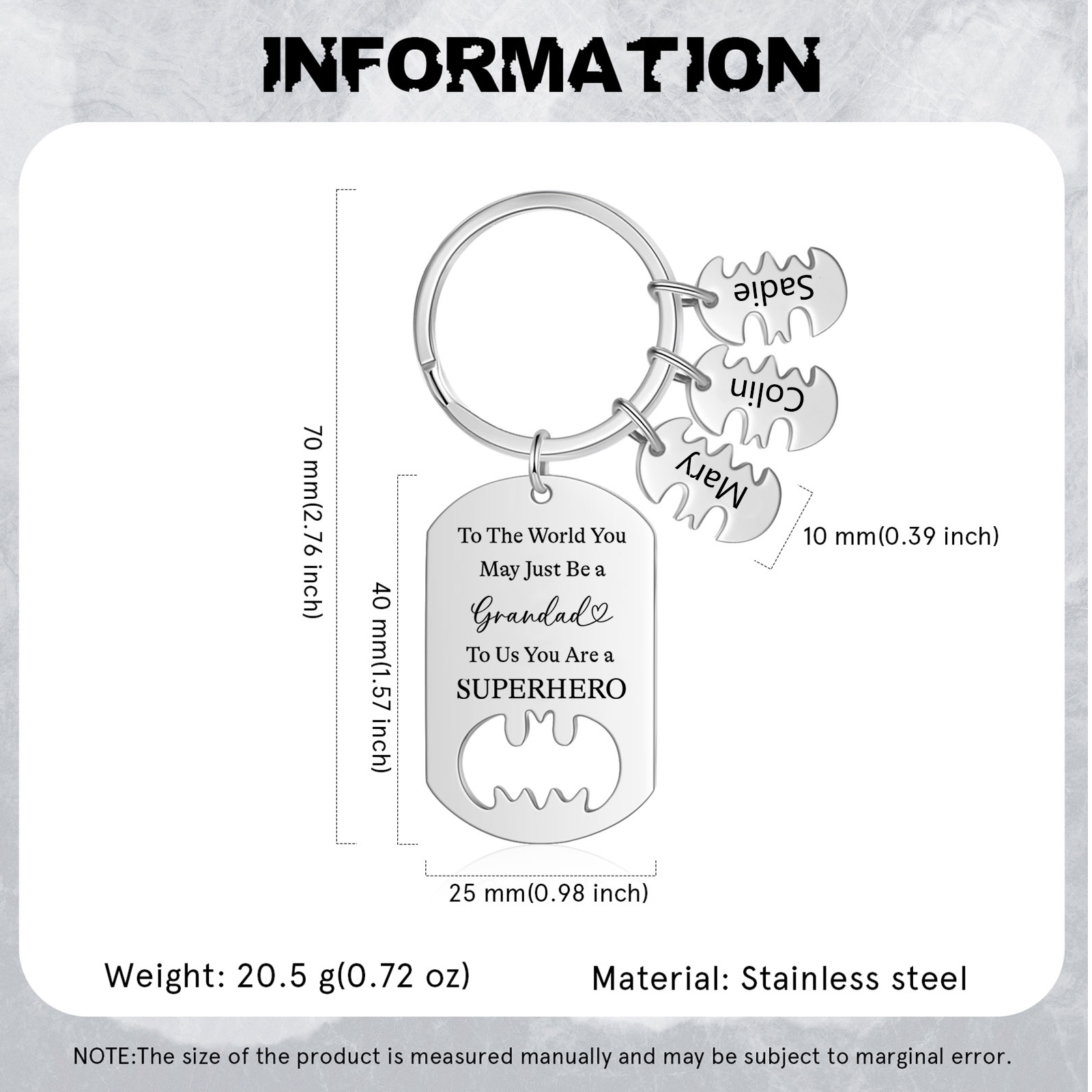 INFORMATION

70 mm(2.76 inch)

40 mm(1.57 inch)

Sadie

Colin

Mary

10 mm(0.39 inch)

To The World You May Just Be a Grandad To Us You Are a SUPERHERO

25 mm(0.98 inch)

Weight: 20.5 g(0.72 oz)

Material: Stainless steel

NOTE:The size of the product is measured manually and may be subject to marginal error.